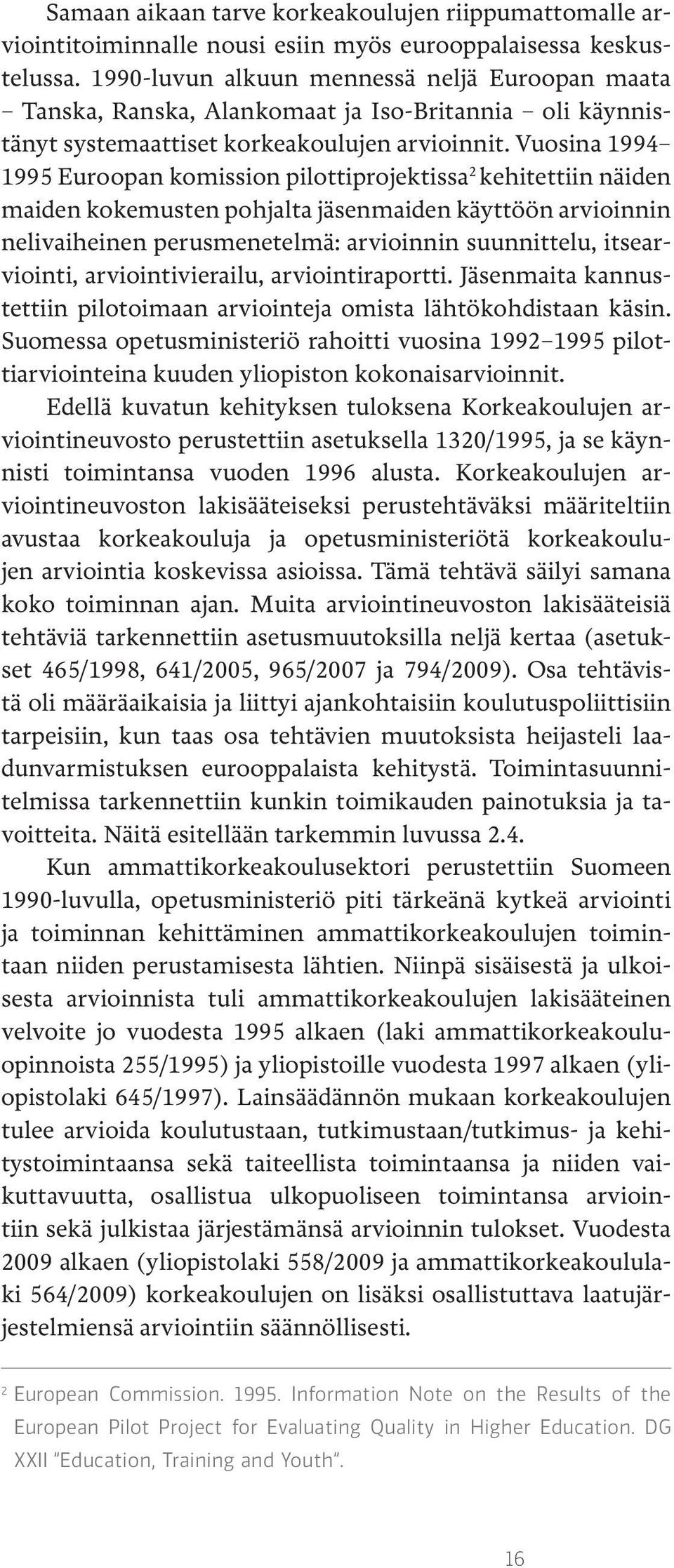 Samaan aikaan tarve korkeakoulujen riippumattomalle arviointitoiminnalle nousi esiin myös eurooppalaisessa keskustelussa. 1990-luvun alkuun mennessä neljä Euroopan maata – Tanska, Ranska, Alankomaat ja Iso-Britannia – oli käynnistänyt systemaattiset korkeakoulujen arvioinnit. Vuosina 1994–1995 Euroopan komission pilottiprojektissa$^2$ kehitettiin näiden maiden kokemusten pohjalta jäsenmaiden käyttöön arvioinnin nelivaiheinen perusmenetelmä: arvioinnin suunnittelu, itsearviointi, arviointivierailu, arviointiraportti. Jäsenmaita kannustettiin pilotoimaan arviointeja omista lähtökohdistaan käsin. Suomessa opetusministeriö rahoitti vuosina 1992–1995 pilottiarviointeina kuuden yliopiston kokonaisarvioinnit.

Edellä kuvatun kehityksen tuloksena Korkeakoulujen arviointineuvosto perustettiin asetuksella 1320/1995, ja se käynnisti toimintansa vuoden 1996 alusta. Korkeakoulujen arviointineuvoston lakisääteiseksi perustehtäväksi määriteltiin avustaa korkeakouluja ja opetusministeriötä korkeakoulujen arviointia koskevissa asioissa. Tämä tehtävä säilyi samana koko toiminnan ajan. Muita arviointineuvoston lakisääteisiä tehtäviä tarkennettiin asetusmuutoksilla neljä kertaa (asetukset 465/1998, 641/2005, 965/2007 ja 794/2009). Osa tehtävistä oli määräaikaisia ja liittyi ajankohtaisiin koulutuspoliittisiin tarpeisiin, kun taas osa tehtävien muutoksista heijasteli laadunvarmistuksen eurooppalaista kehitystä. Toimintasuunnitelmissa tarkennettiin kunkin toimikauden painotuksia ja tavoitteita. Näitä esitellään tarkemmin luvussa 2.4.

Kun ammattikorkeakoulusektori perustettiin Suomeen 1990-luvulla, opetusministeriö piti tärkeänä kytkeä arviointi ja toiminnan kehittäminen ammattikorkeakoulujen toimintaan niiden perustamisesta lähtien. Niinpä sisäisestä ja ulkoisesta arvioinnista tuli ammattikorkeakoulujen lakisääteinen velvoite jo vuodesta 1995 alkaen (laki ammattikorkeakouluopinnoista 255/1995) ja yliopistoille vuodesta 1997 alkaen (yliopistolaki 645/1997). Lainsäädännön mukaan korkeakoulujen tulee arvioida koulutustaan, tutkimustaan/tutkimus- ja kehitystoimintaansa sekä taiteellista toimintaansa ja niiden vaikuttavuutta, osallistua ulkopuoliseen toimintansa arviointiin sekä julkistaa järjestämänsä arvioinnin tulokset. Vuodesta 2009 alkaen (yliopistolaki 558/2009 ja ammattikorkeakoululaki 564/2009) korkeakoulujen on lisäksi osallistuttava laatujärjestelmiensä arviointiin säännöllisesti.

$^2$ European Commission. 1995. Information Note on the Results of the European Pilot Project for Evaluating Quality in Higher Education. DG XXII "Education, Training and Youth".

16